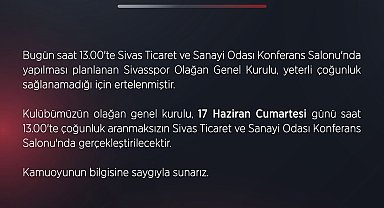 Bugün saat 13.00'te Sivas Ticaret ve Sanayi Odası Konferans Salonu'nda yapılması planlanan Sivasspor Olağan Genel Kurulu, yeterli çoğunluk sağlanamadığı için ertelenmiştir.

Kulübümüzün olağan genel kurulu, 17 Haziran Cumartesi günü saat 13.00'te çoğunluk aranmaksızın Sivas Ticaret ve Sanayi Odası Konferans Salonu'nda gerçekleştirilecektir.

Kamuoyunun bilgisine saygıyla sunarız.